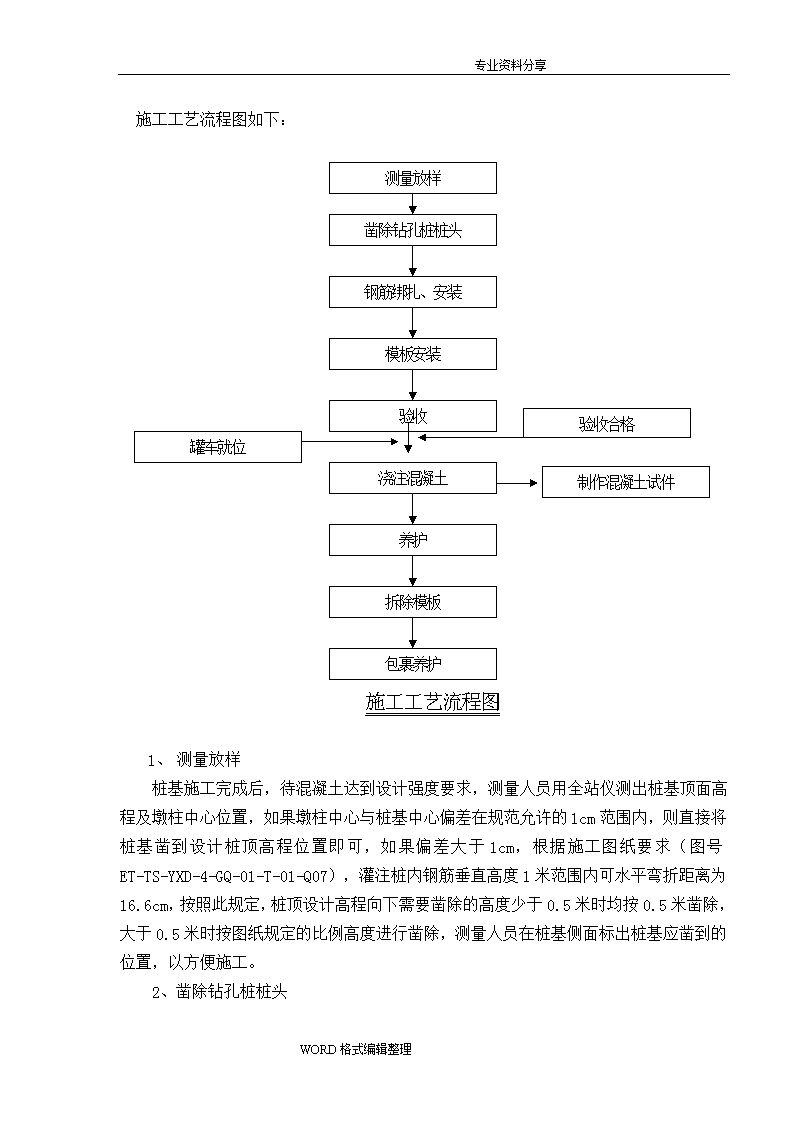 专业资料分享

施工工艺流程图如下：

测量放样

凿除钻孔桩桩头

钢筋绑扎、安装

模板安装

验收

验收合格

罐车就位

浇注混凝土

制作混凝土试件

养护

拆除模板

包裹养护

施工工艺流程图

1、 测量放样

桩基施工完成后，待混凝土达到设计强度要求，测量人员用全站仪测出桩基顶面高程及墩柱中心位置，如果墩柱中心与桩基中心偏差在规范允许的1cm范围内，则直接将桩基凿到设计桩顶高程位置即可，如果偏差大于1cm，根据施工图纸要求（图号ET-TS-YXD-4-GQ-01-T-01-Q07），灌注桩内钢筋垂直高度1米范围内可水平弯折距离为16.6cm，按照此规定，桩顶设计高程向下需要凿除的高度少于0.5米时均按0.5米凿除，大于0.5米时按图纸规定的比例高度进行凿除，测量人员在桩基侧面标出桩基应凿到的位置，以方便施工。

2、凿除钻孔桩桩头

WORD格式编辑整理